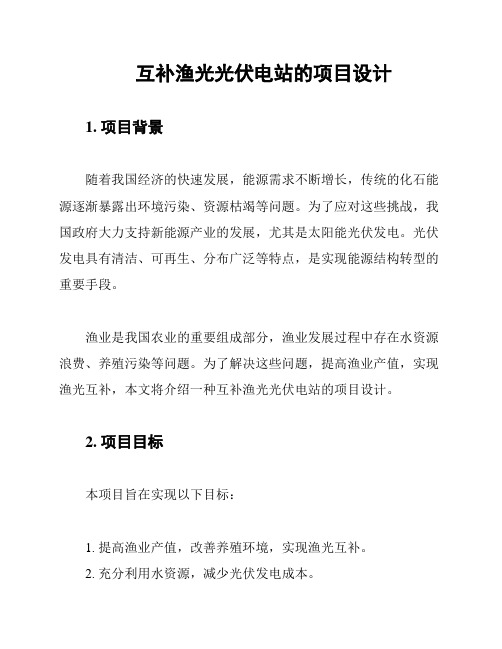 互补渔光光伏电站的项目设计

1. 项目背景

随着我国经济的快速发展，能源需求不断增长，传统的化石能源逐渐暴露出环境污染、资源枯竭等问题。为了应对这些挑战，我国政府大力支持新能源产业的发展，尤其是太阳能光伏发电。光伏发电具有清洁、可再生、分布广泛等特点，是实现能源结构转型的重要手段。

渔业是我国农业的重要组成部分，渔业发展过程中存在水资源浪费、养殖污染等问题。为了解决这些问题，提高渔业产值，实现渔光互补，本文将介绍一种互补渔光光伏电站的项目设计。

2. 项目目标

本项目旨在实现以下目标：

1. 提高渔业产值，改善养殖环境，实现渔光互补。
2. 充分利用水资源，减少光伏发电成本。